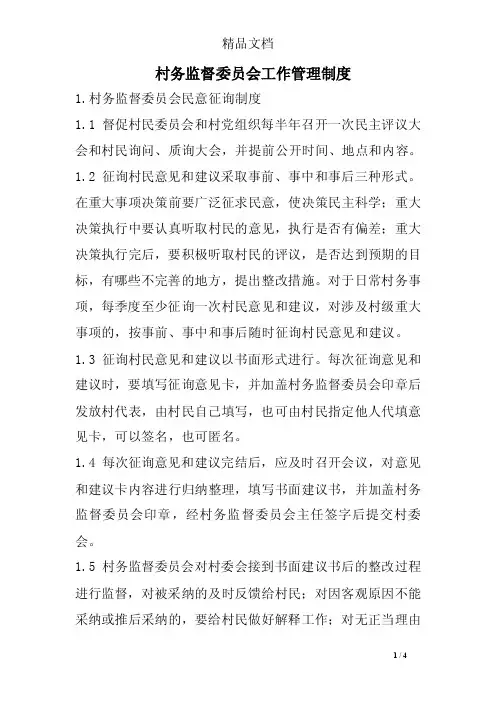 精品文档

村务监督委员会工作管理制度

1.村务监督委员会民意征询制度

1.1 督促村民委员会和村党组织每半年召开一次民主评议大会和村民询问、质询大会，并提前公开时间、地点和内容。

1.2 征询村民意见和建议采取事前、事中和事后三种形式。在重大事项决策前要广泛征求民意，使决策民主科学；重大决策执行中要认真听取村民的意见，执行是否有偏差；重大决策执行完后，要积极听取村民的评议，是否达到预期的目标，有哪些不完善的地方，提出整改措施。对于日常村务事项，每季度至少征询一次村民意见和建议，对涉及村级重大事项的，按事前、事中和事后随时征询村民意见和建议。

1.3 征询村民意见和建议以书面形式进行。每次征询意见和建议时，要填写征询意见卡，并加盖村务监督委员会印章后发放村代表，由村民自己填写，也可由村民指定他人代填意见卡，可以签名，也可匿名。

1.4 每次征询意见和建议完结后，应及时召开会议，对意见和建议卡内容进行归纳整理，填写书面建议书，并加盖村务监督委员会印章，经村务监督委员会主任签字后提交村委会。

1.5 村务监督委员会对村委会接到书面建议书后的整改过程进行监督，对被采纳的及时反馈给村民；对因客观原因不能采纳或推后采纳的，要给村民做好解释工作；对无正当理由

1 / 4